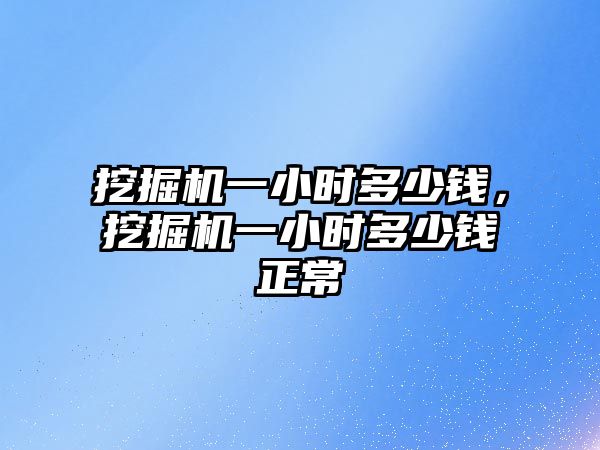 挖掘机一小时多少钱，挖掘机一小时多少钱正常